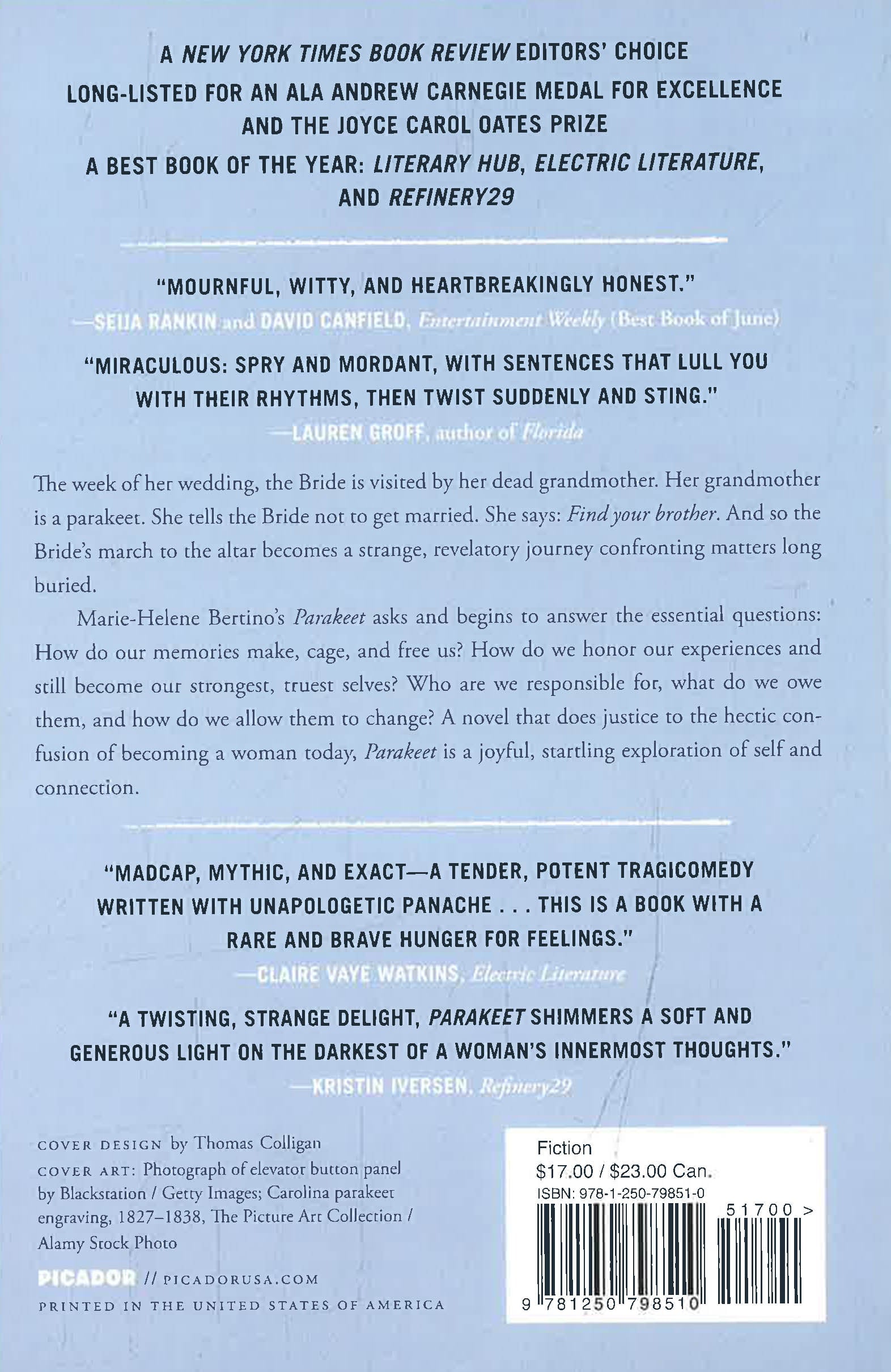 A NEW YORK TIMES BOOK REVIEW EDITORS' CHOICE

LONG-LISTED FOR AN ALA ANDREW CARNEGIE MEDAL FOR EXCELLENCE AND THE JOYCE CAROL OATES PRIZE

A BEST BOOK OF THE YEAR: LITERARY HUB, ELECTRIC LITERATURE, AND REFINERY29

"MOURNFUL, WITTY, AND HEARTBREAKINGLY HONEST."
—SEIJA RANKIN and DAVID CANFIELD, Entertainment Weekly (Best Book of June)

"MIRACULOUS: SPRY AND MORDANT, WITH SENTENCES THAT LULL YOU WITH THEIR RHYTHMS, THEN TWIST SUDDENLY AND STING."
—LAUREN GROFF, author of Florida

The week of her wedding, the Bride is visited by her dead grandmother. Her grandmother is a parakeet. She tells the Bride not to get married. She says: Find your brother. And so the Bride's march to the altar becomes a strange, revelatory journey confronting matters long buried.

Marie-Helene Bertino's Parakeet asks and begins to answer the essential questions: How do our memories make, cage, and free us? How do we honor our experiences and still become our strongest, truest selves? Who are we responsible for, what do we owe them, and how do we allow them to change? A novel that does justice to the hectic confusion of becoming a woman today, Parakeet is a joyful, startling exploration of self and connection.

"MADCAP, MYTHIC, AND EXACT—A TENDER, POTENT TRAGICOMEDY WRITTEN WITH UNAPOLOGETIC PANACHE . . . THIS IS A BOOK WITH A RARE AND BRAVE HUNGER FOR FEELINGS."
—CLAIRE VAYE WATKINS, Electric Literature

"A TWISTING, STRANGE DELIGHT, PARAKEET SHIMMERS A SOFT AND GENEROUS LIGHT ON THE DARKEST OF A WOMAN'S INNERMOST THOUGHTS."
—KRISTIN IVERSEN, Refinery29

COVER DESIGN by Thomas Colligan
COVER ART: Photograph of elevator button panel by Blackstation / Getty Images; Carolina parakeet engraving, 1827–1838, The Picture Art Collection / Alamy Stock Photo

PICADOR // PICADORUSA.COM
PRINTED IN THE UNITED STATES OF AMERICA

Fiction
$17.00 / $23.00 Can.
ISBN: 978-1-250-79851-0
51700 >
9 781250 798510